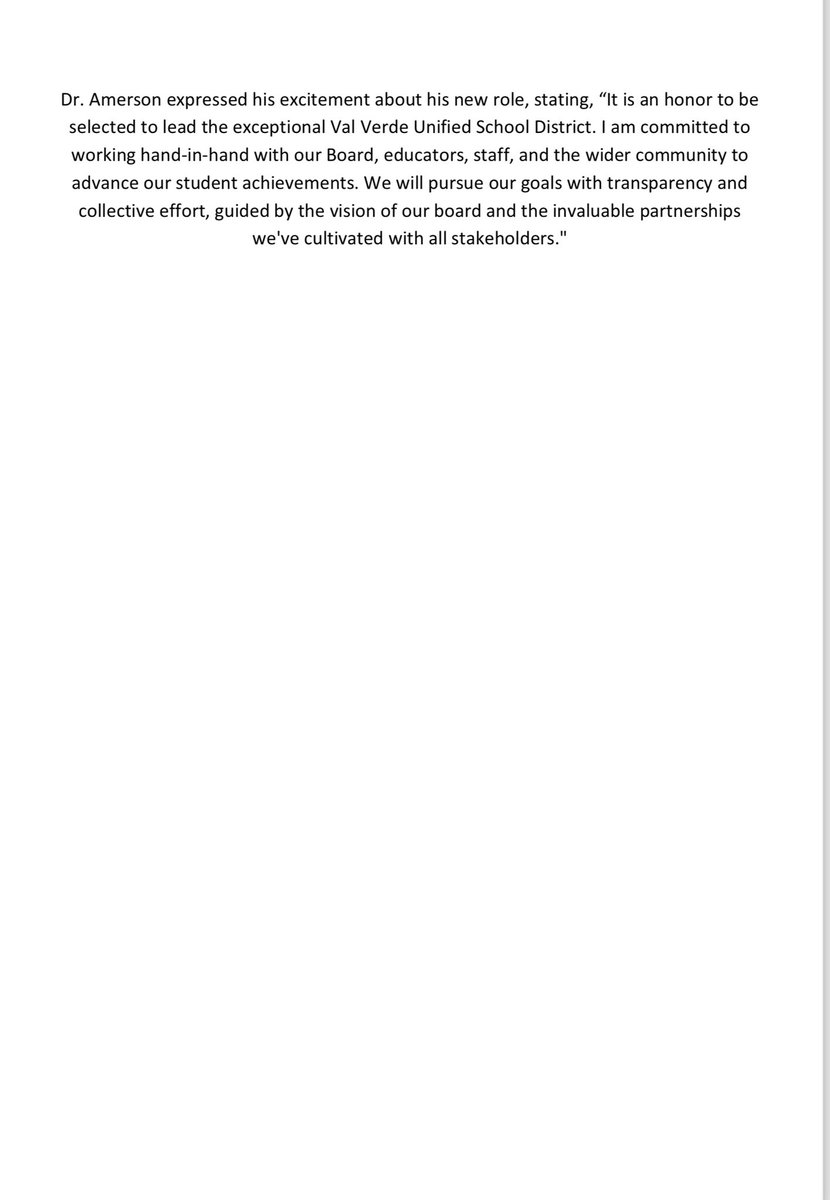 Dr. Amerson expressed his excitement about his new role, stating, “It is an honor to be selected to lead the exceptional Val Verde Unified School District. I am committed to working hand-in-hand with our Board, educators, staff, and the wider community to advance our student achievements. We will pursue our goals with transparency and collective effort, guided by the vision of our board and the invaluable partnerships we've cultivated with all stakeholders."